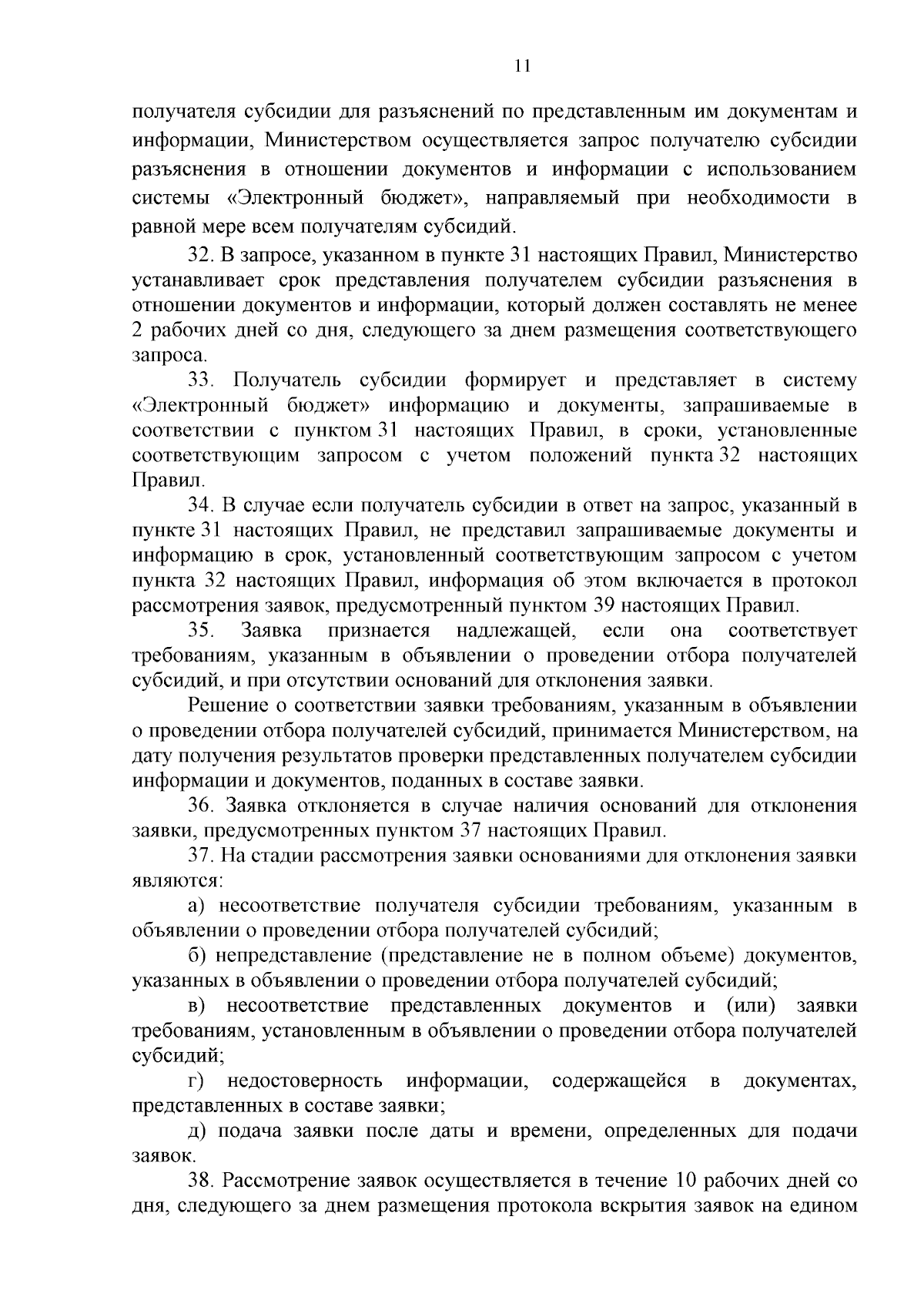 11

получателя субсидии для разъяснений по представленным им документам и информации, Министерством осуществляется запрос получателю субсидии разъяснения в отношении документов и информации с использованием системы «Электронный бюджет», направляемый при необходимости в равной мере всем получателям субсидий.

32. В запросе, указанном в пункте 31 настоящих Правил, Министерство устанавливает срок представления получателем субсидии разъяснения в отношении документов и информации, который должен составлять не менее 2 рабочих дней со дня, следующего за днем размещения соответствующего запроса.

33. Получатель субсидии формирует и представляет в систему «Электронный бюджет» информацию и документы, запрашиваемые в соответствии с пунктом 31 настоящих Правил, в сроки, установленные соответствующим запросом с учетом положений пункта 32 настоящих Правил.

34. В случае если получатель субсидии в ответ на запрос, указанный в пункте 31 настоящих Правил, не представил запрашиваемые документы и информацию в срок, установленный соответствующим запросом с учетом пункта 32 настоящих Правил, информация об этом включается в протокол рассмотрения заявок, предусмотренный пунктом 39 настоящих Правил.

35. Заявка признается надлежащей, если она соответствует требованиям, указанным в объявлении о проведении отбора получателей субсидий, и при отсутствии оснований для отклонения заявки.

Решение о соответствии заявки требованиям, указанным в объявлении о проведении отбора получателей субсидий, принимается Министерством, на дату получения результатов проверки представленных получателем субсидии информации и документов, поданных в составе заявки.

36. Заявка отклоняется в случае наличия оснований для отклонения заявки, предусмотренных пунктом 37 настоящих Правил.

37. На стадии рассмотрения заявки основаниями для отклонения заявки являются:

а) несоответствие получателя субсидии требованиям, указанным в объявлении о проведении отбора получателей субсидий;

б) непредставление (представление не в полном объеме) документов, указанных в объявлении о проведении отбора получателей субсидий;

в) несоответствие представленных документов и (или) заявки требованиям, установленным в объявлении о проведении отбора получателей субсидий;

г) недостоверность информации, содержащейся в документах, представленных в составе заявки;

д) подача заявки после даты и времени, определенных для подачи заявок.

38. Рассмотрение заявок осуществляется в течение 10 рабочих дней со дня, следующего за днем размещения протокола вскрытия заявок на едином